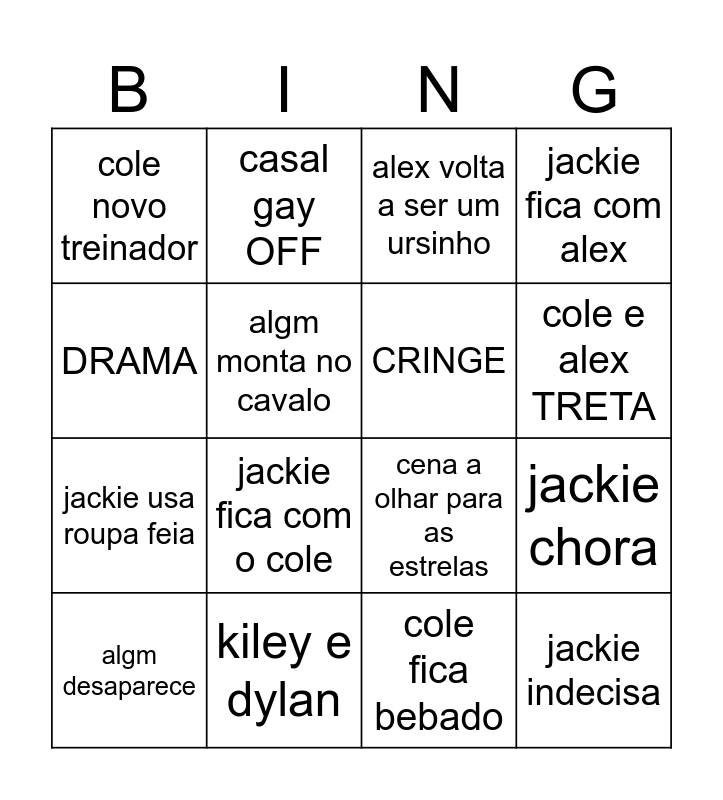 | B | I | N | G |
|---|---|---|---|
| cole novo treinador | casal gay OFF | alex volta a ser um ursinho | jackie fica com alex |
| DRAMA | algm monta no cavalo | CRINGE | cole e alex TRETA |
| jackie usa roupa feia | jackie fica com o cole | cena a olhar para as estrelas | jackie chora |
| algm desaparece | kiley e dylan | cole fica bebado | jackie indecisa |